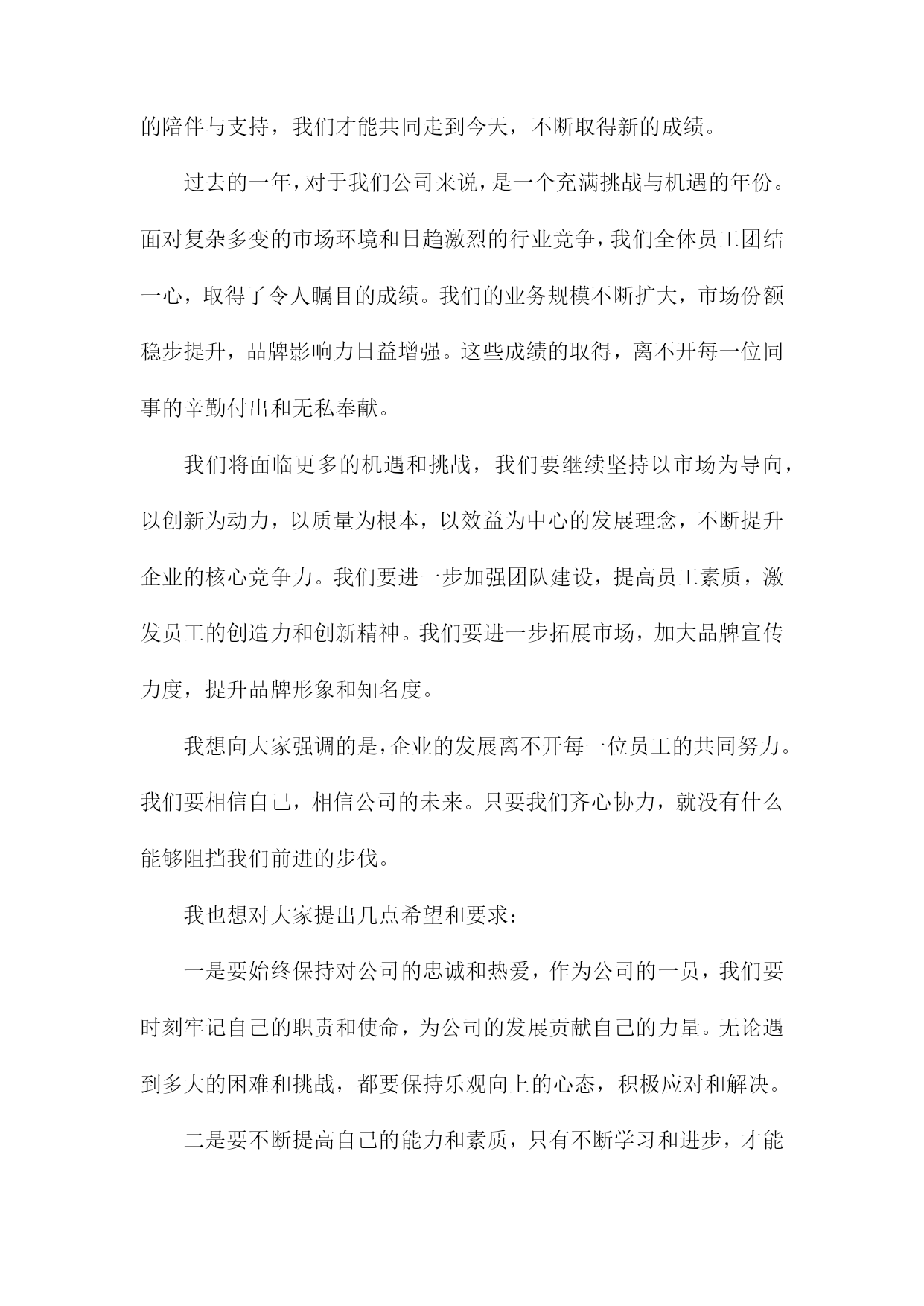 的陪伴与支持，我们才能共同走到今天，不断取得新的成绩。

过去的一年，对于我们公司来说，是一个充满挑战与机遇的年份。面对复杂多变的市场环境和日趋激烈的行业竞争，我们全体员工团结一心，取得了令人瞩目的成绩。我们的业务规模不断扩大，市场份额稳步提升，品牌影响力日益增强。这些成绩的取得，离不开每一位同事的辛勤付出和无私奉献。

我们将面临更多的机遇和挑战，我们要继续坚持以市场为导向，以创新为动力，以质量为根本，以效益为中心的发展理念，不断提升企业的核心竞争力。我们要进一步加强团队建设，提高员工素质，激发员工的创造力和创新精神。我们要进一步拓展市场，加大品牌宣传力度，提升品牌形象和知名度。

我想向大家强调的是，企业的发展离不开每一位员工的共同努力。我们要相信自己，相信公司的未来。只要我们齐心协力，就没有什么能够阻挡我们前进的步伐。

我也想对大家提出几点希望和要求：

一是要始终保持对公司的忠诚和热爱，作为公司的一员，我们要时刻牢记自己的职责和使命，为公司的发展贡献自己的力量。无论遇到多大的困难和挑战，都要保持乐观向上的心态，积极应对和解决。

二是要不断提高自己的能力和素质，只有不断学习和进步，才能